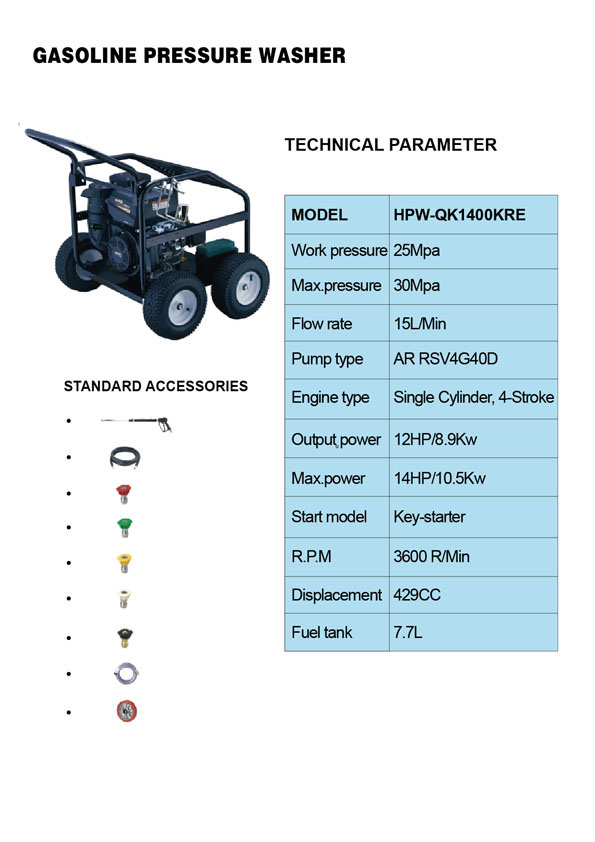 GASOLINE PRESSURE WASHER

TECHNICAL PARAMETER

| MODEL | HPW-QK1400KRE |
|---|---|
| Work pressure | 25Mpa |
| Max.pressure | 30Mpa |
| Flow rate | 15L/Min |
| Pump type | AR RSV4G40D |
| Engine type | Single Cylinder, 4-Stroke |
| Output power | 12HP/8.9Kw |
| Max.power | 14HP/10.5Kw |
| Start model | Key-starter |
| R.P.M | 3600 R/Min |
| Displacement | 429CC |
| Fuel tank | 7.7L |

STANDARD ACCESSORIES

•
•
•
•
•
•
•
•
•